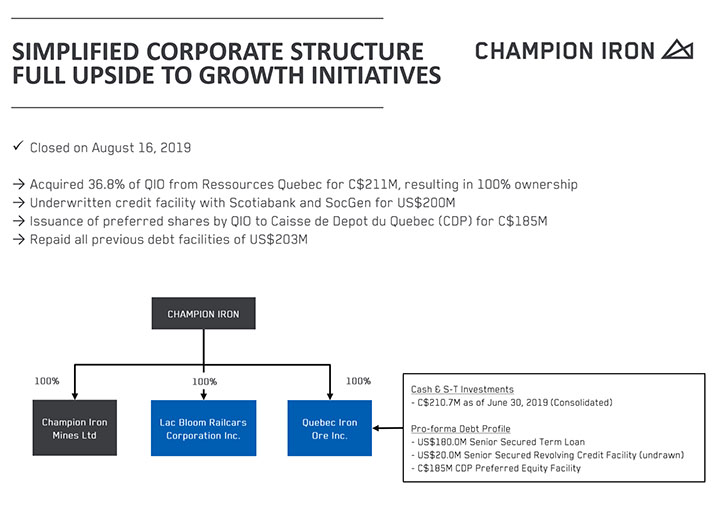 SIMPLIFIED CORPORATE STRUCTURE
FULL UPSIDE TO GROWTH INITIATIVES

CHAMPION IRON

✓ Closed on August 16, 2019

→ Acquired 36.8% of QIO from Ressources Quebec for C$211M, resulting in 100% ownership
→ Underwritten credit facility with Scotiabank and SocGen for US$200M
→ Issuance of preferred shares by QIO to Caisse de Depot du Quebec (CDP) for C$185M
→ Repaid all previous debt facilities of US$203M

CHAMPION IRON

100%

100%

100%

Champion Iron Mines Ltd

Lac Bloom Railcars Corporation Inc.

Quebec Iron Ore Inc.

Cash & S-T Investments
- C$210.7M as of June 30, 2019 (Consolidated)

Pro-forma Debt Profile
- US$180.0M Senior Secured Term Loan
- US$20.0M Senior Secured Revolving Credit Facility (undrawn)
- C$185M CDP Preferred Equity Facility